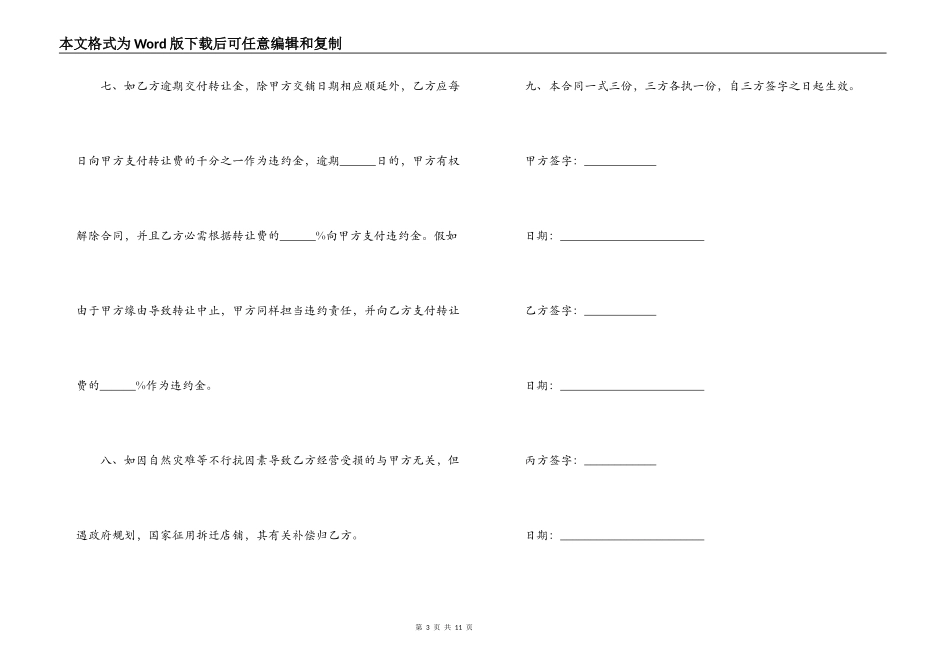 本文格式为Word版下载后可任意编辑和复制

七、如乙方逾期交付转让金，除甲方交铺日期相应顺延外，乙方应每日向甲方支付转让费的千分之一作为违约金，逾期______日的，甲方有权解除合同，并且乙方必需根据转让费的______%向甲方支付违约金。假如由于甲方缘由导致转让中止，甲方同样担当违约责任，并向乙方支付转让费的______%作为违约金。

八、如因自然灾难等不行抗因素导致乙方经营受损的与甲方无关，但遇政府规划，国家征用拆迁店铺，其有关补偿归乙方。

九、本合同一式三份，三方各执一份，自三方签字之日起生效。

甲方签字：____________

日期：________________________

乙方签字：____________

日期：________________________

丙方签字：____________

日期：________________________

第 3 页 共 11 页